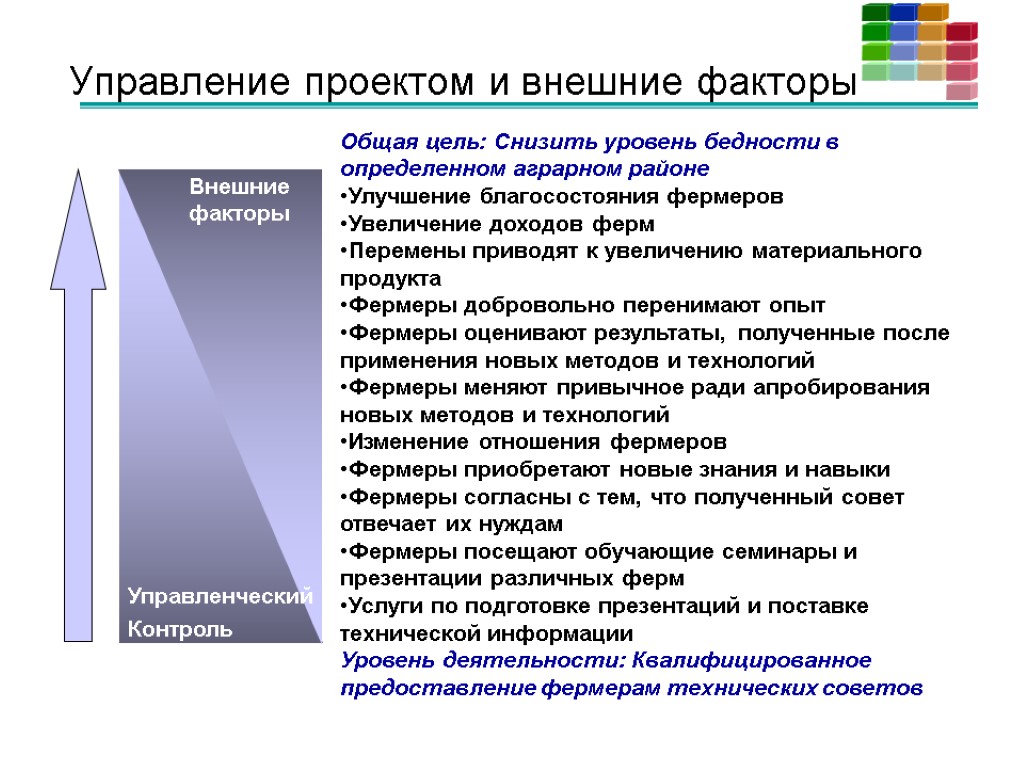 Управление проектом и внешние факторы

Внешние факторы

Управленческий Контроль

Общая цель: Снизить уровень бедности в определенном аграрном районе
•Улучшение благосостояния фермеров
•Увеличение доходов ферм
•Перемены приводят к увеличению материального продукта
•Фермеры добровольно перенимают опыт
•Фермеры оценивают результаты, полученные после применения новых методов и технологий
•Фермеры меняют привычное ради апробирования новых методов и технологий
•Изменение отношения фермеров
•Фермеры приобретают новые знания и навыки
•Фермеры согласны с тем, что полученный совет отвечает их нуждам
•Фермеры посещают обучающие семинары и презентации различных ферм
•Услуги по подготовке презентаций и поставке технической информации
Уровень деятельности: Квалифицированное предоставление фермерам технических советов